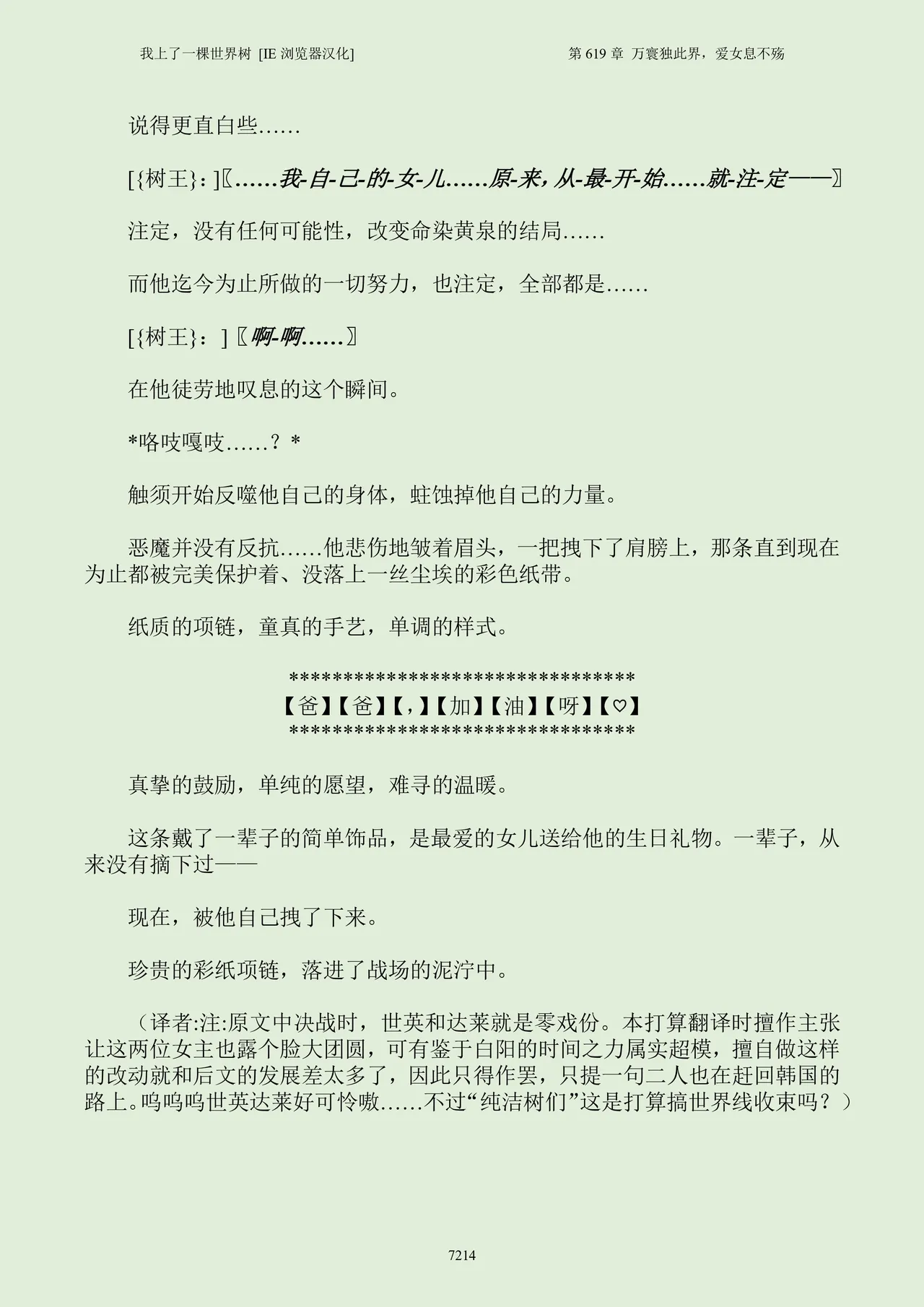 我上了一棵世界树 [IE 浏览器汉化]

第 619 章 万寰独此界，爱女息不殇

说得更直白些……

[{树王}：]〖……我-自-己-的-女-儿……原-来，从-最-开-始……就-注-定——〗

注定，没有任何可能性，改变命染黄泉的结局……

而他迄今为止所做的一切努力，也注定，全部都是……

[{树王}：]〖啊-啊……〗

在他徒劳地叹息的这个瞬间。

*咯吱嘎吱……？*

触须开始反噬他自己的身体，蛀蚀掉他自己的力量。

恶魔并没有反抗……他悲伤地皱着眉头，一把拽下了肩膀上，那条直到现在为止都被完美保护着、没落上一丝尘埃的彩色纸带。

纸质的项链，童真的手艺，单调的样式。

********************************
【爸】【爸】【，】【加】【油】【呀】【♡】
********************************

真挚的鼓励，单纯的愿望，难寻的温暖。

这条戴了一辈子的简单饰品，是最爱的女儿送给他的生日礼物。一辈子，从来没有摘下过——

现在，被他自己拽了下来。

珍贵的彩纸项链，落进了战场的泥泞中。

（译者:注:原文中决战时，世英和达莱就是零戏份。本打算翻译时擅作主张让这两位女主也露个脸大团圆，可有鉴于白阳的时间之力属实超模，擅自做这样的改动就和后文的发展差太多了，因此只得作罢，只提一句二人也在赶回韩国的路上。呜呜呜世英达莱好可怜嗷……不过“纯洁树们”这是打算搞世界线收束吗？）

7214